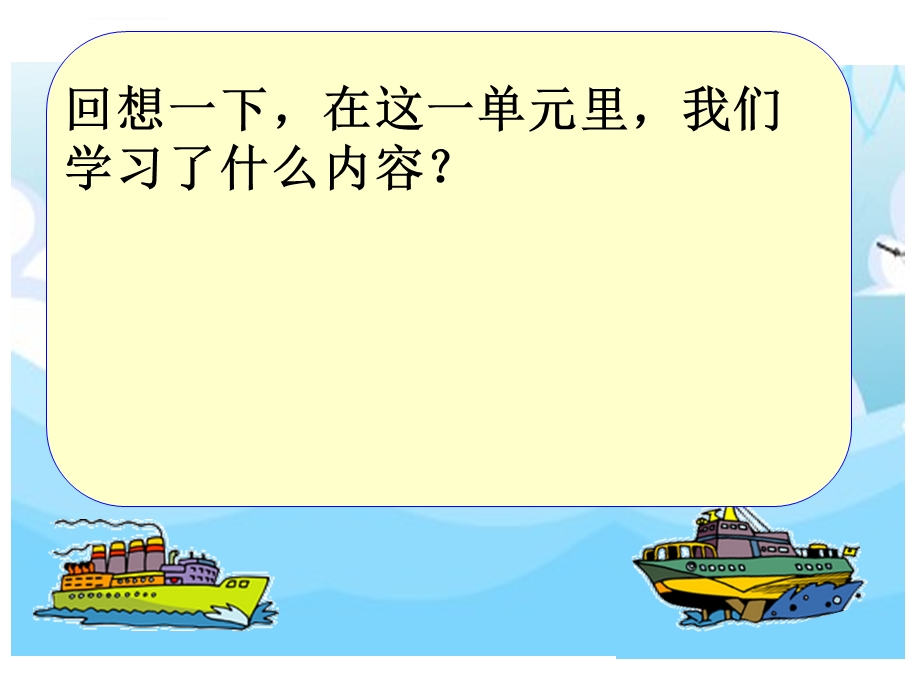 回想一下，在这一单元里，我们学习了什么内容？